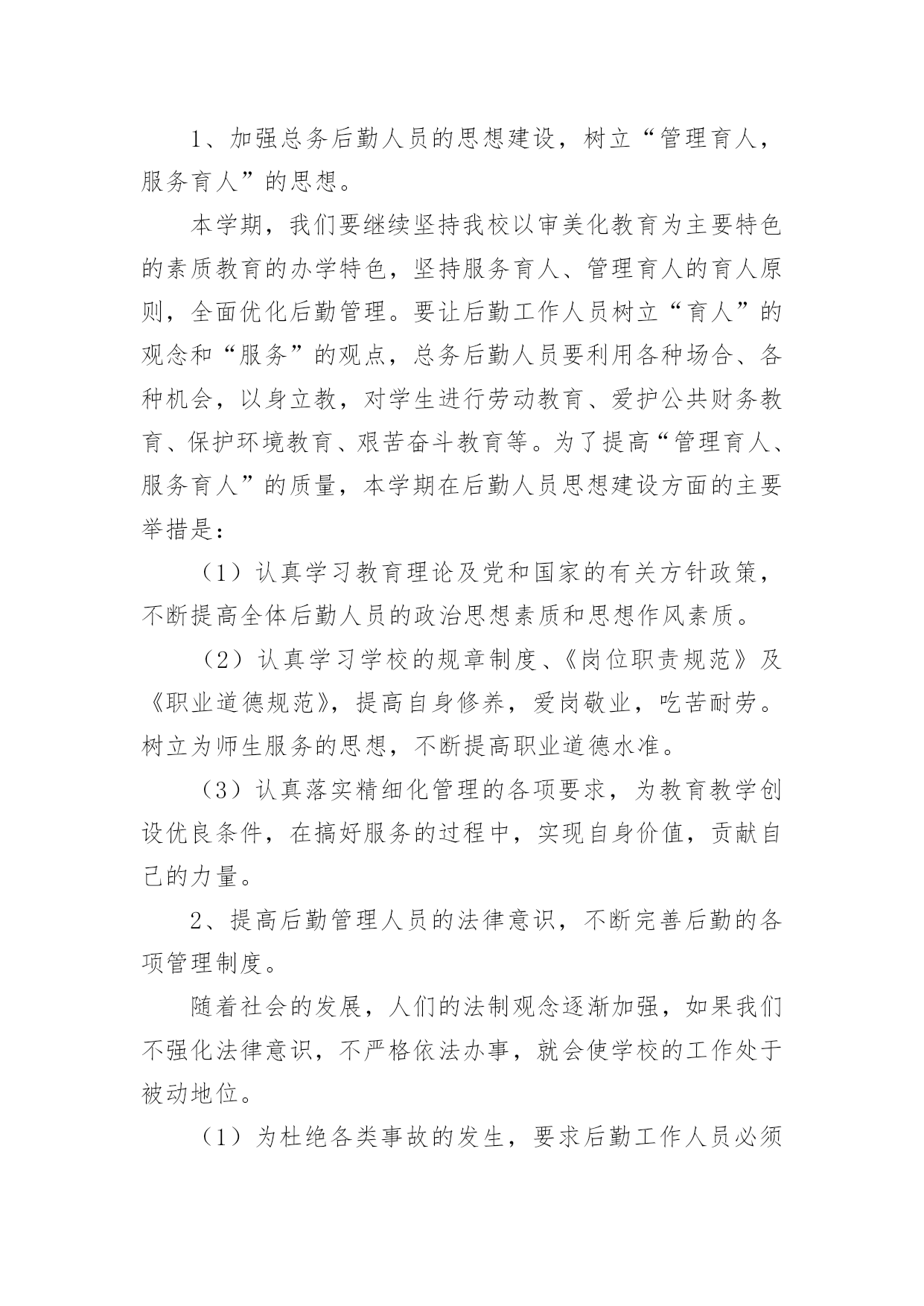 1、加强总务后勤人员的思想建设，树立“管理育人，服务育人”的思想。

本学期，我们要继续坚持我校以审美化教育为主要特色的素质教育的办学特色，坚持服务育人、管理育人的育人原则，全面优化后勤管理。要让后勤工作人员树立“育人”的观念和“服务”的观点，总务后勤人员要利用各种场合、各种机会，以身立教，对学生进行劳动教育、爱护公共财务教育、保护环境教育、艰苦奋斗教育等。为了提高“管理育人、服务育人”的质量，本学期在后勤人员思想建设方面的主要举措是：

（1）认真学习教育理论及党和国家的有关方针政策，不断提高全体后勤人员的政治思想素质和思想作风素质。

（2）认真学习学校的规章制度、《岗位职责规范》及《职业道德规范》，提高自身修养，爱岗敬业，吃苦耐劳。树立为师生服务的思想，不断提高职业道德水准。

（3）认真落实精细化管理的各项要求，为教育教学创设优良条件，在搞好服务的过程中，实现自身价值，贡献自己的力量。

2、提高后勤管理人员的法律意识，不断完善后勤的各项管理制度。

随着社会的发展，人们的法制观念逐渐加强，如果我们不强化法律意识，不严格依法办事，就会使学校的工作处于被动地位。

（1）为杜绝各类事故的发生，要求后勤工作人员必须